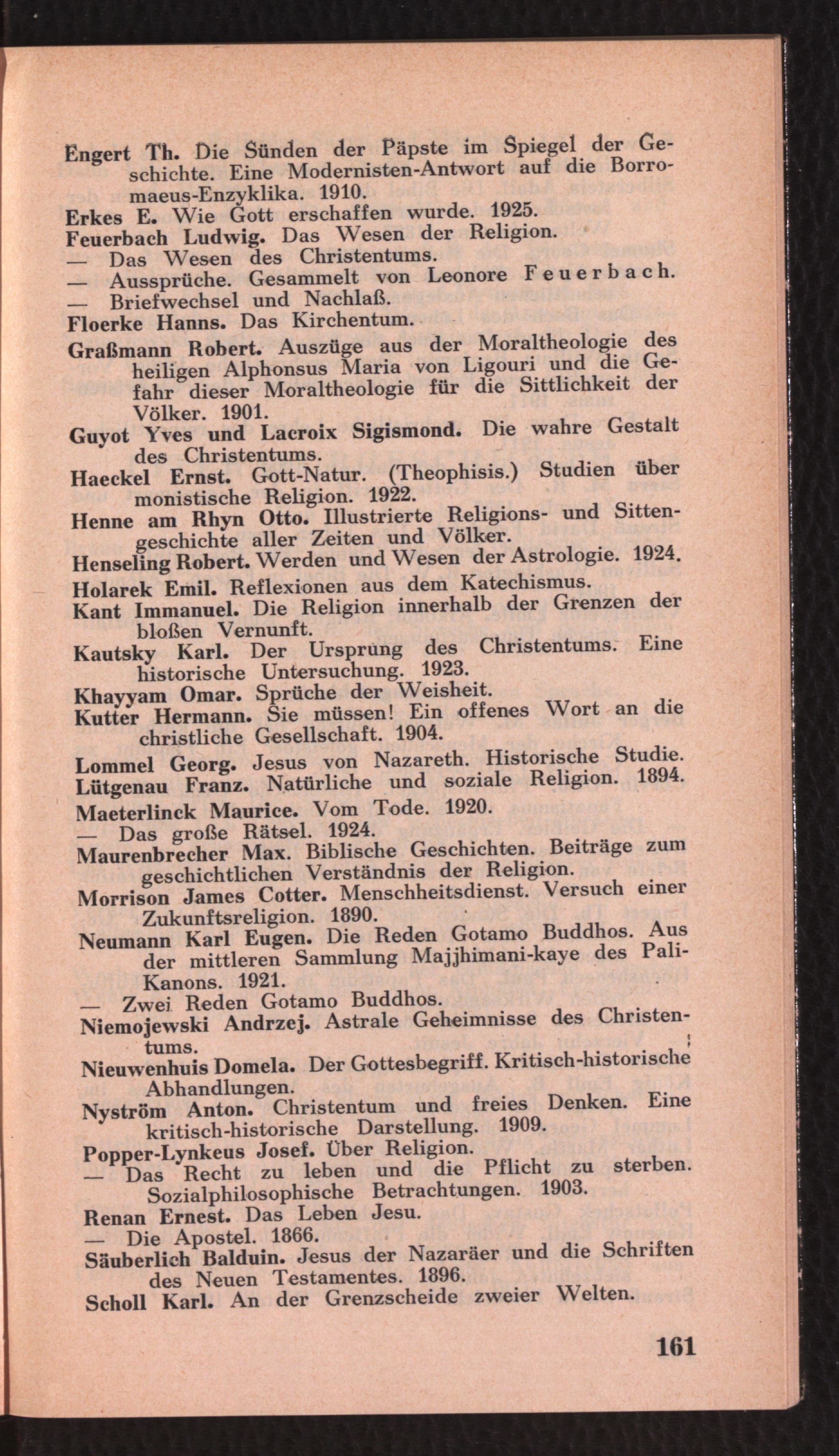 Engert Th. Die Sünden der Päpste im Spiegel der Geschichte. Eine Modernisten-Antwort auf die Borromaeus-Enzyklika. 1910.
Erkes E. Wie Gott erschaffen wurde. 1925.
Feuerbach Ludwig. Das Wesen der Religion.
— Das Wesen des Christentums.
— Aussprüche. Gesammelt von Leonore Feuerbach.
— Briefwechsel und Nachlaß.
Floerke Hanns. Das Kirchentum.
Graßmann Robert. Auszüge aus der Moraltheologie des heiligen Alphonsus Maria von Ligouri und die Gefahr dieser Moraltheologie für die Sittlichkeit der Völker. 1901.
Guyot Yves und Lacroix Sigismond. Die wahre Gestalt des Christentums.
Haeckel Ernst. Gott-Natur. (Theophisis.) Studien über monistische Religion. 1922.
Henne am Rhyn Otto. Illustrierte Religions- und Sittengeschichte aller Zeiten und Völker.
Henseling Robert. Werden und Wesen der Astrologie. 1924.
Holarek Emil. Reflexionen aus dem Katechismus.
Kant Immanuel. Die Religion innerhalb der Grenzen der bloßen Vernunft.
Kautsky Karl. Der Ursprung des Christentums. Eine historische Untersuchung. 1923.
Khayyam Omar. Sprüche der Weisheit.
Kutter Hermann. Sie müssen! Ein offenes Wort an die christliche Gesellschaft. 1904.
Lommel Georg. Jesus von Nazareth. Historische Studie.
Lütgenau Franz. Natürliche und soziale Religion. 1894.
Maeterlinck Maurice. Vom Tode. 1920.
— Das große Rätsel. 1924.
Maurenbrecher Max. Biblische Geschichten. Beiträge zum geschichtlichen Verständnis der Religion.
Morrison James Cotter. Menschheitsdienst. Versuch einer Zukunftsreligion. 1890.
Neumann Karl Eugen. Die Reden Gotamo Buddhos. Aus der mittleren Sammlung Majjhimani-kaye des Pali-Kanons. 1921.
— Zwei Reden Gotamo Buddhos.
Niemojewski Andrzej. Astrale Geheimnisse des Christentums.
Nieuwenhuis Domela. Der Gottesbegriff. Kritisch-historische Abhandlungen.
Nyström Anton. Christentum und freies Denken. Eine kritisch-historische Darstellung. 1909.
Popper-Lynkeus Josef. Über Religion.
— Das Recht zu leben und die Pflicht zu sterben. Sozialphilosophische Betrachtungen. 1903.
Renan Ernest. Das Leben Jesu.
— Die Apostel. 1866.
Säuberlich Balduin. Jesus der Nazaräer und die Schriften des Neuen Testamentes. 1896.
Scholl Karl. An der Grenzscheide zweier Welten.

161